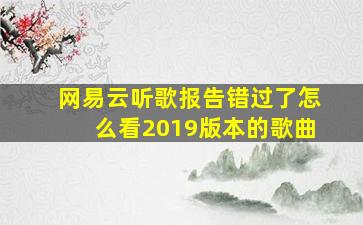 网易云听歌报告错过了怎么看2019版本的歌曲